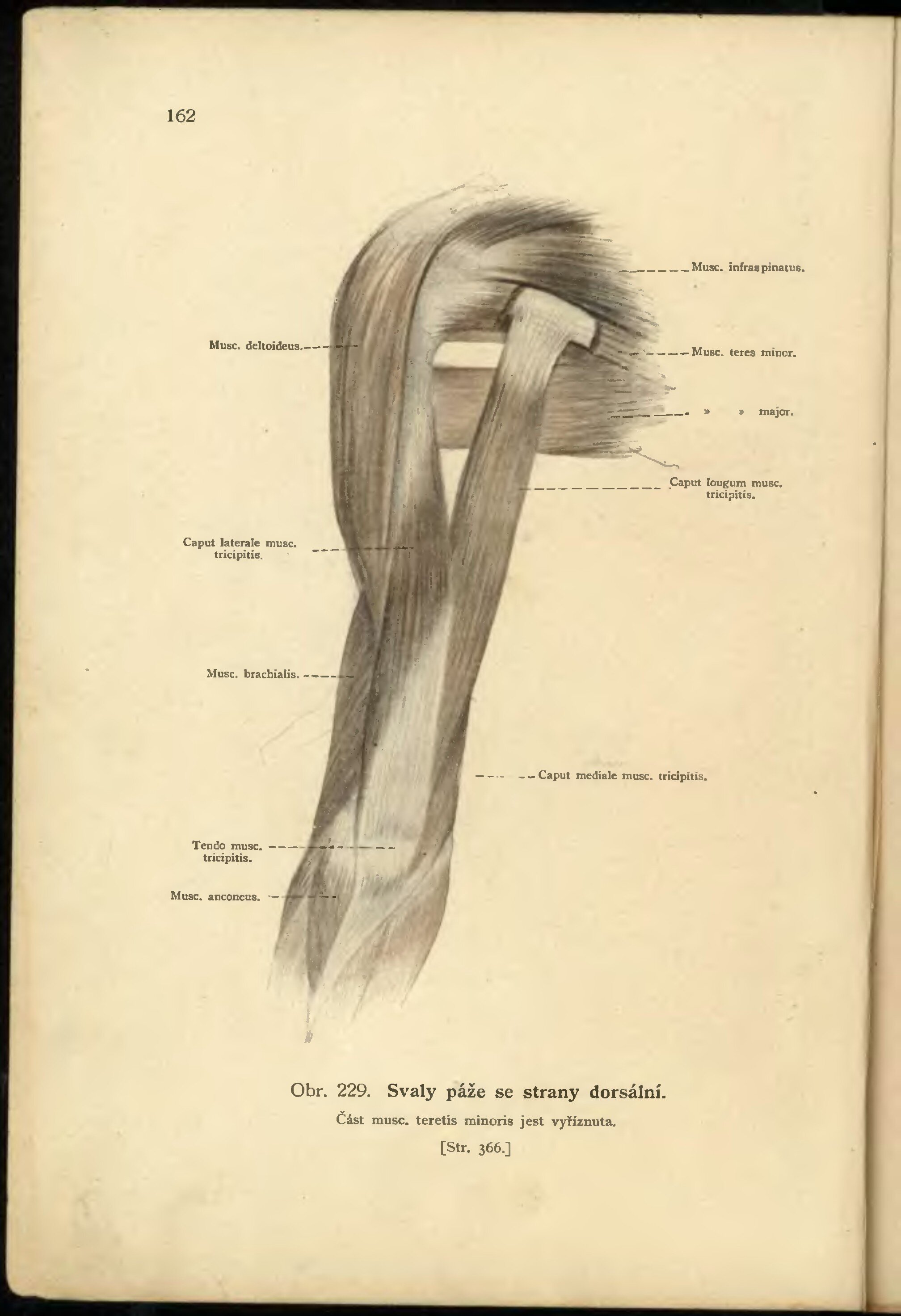 162

Musc. infraspinatus.

Musc. deltoideus.

Musc. teres minor.

» » major.

Caput lougum musc. tricipitis.

Caput laterale musc. tricipitis.

Musc. brachialis.

Caput mediale musc. tricipitis.

Tendo musc. tricipitis.

Musc. anconeus.

Obr. 229. Svaly páže se strany dorsální.

Část musc. teretis minoris jest vyříznuta.

[Str. 366.]